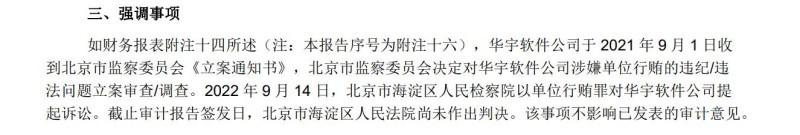 三、强调事项

如财务报表附注十四所述（注：本报告序号为附注十六），华宇软件公司于 2021 年 9 月 1 日收到北京市监察委员会《立案通知书》，北京市监察委员会决定对华宇软件公司涉嫌单位行贿的违纪/违法问题立案审查/调查。2022 年 9 月 14 日，北京市海淀区人民检察院以单位行贿罪对华宇软件公司提起诉讼。截止审计报告签发日，北京市海淀区人民法院尚未作出判决。该事项不影响已发表的审计意见。